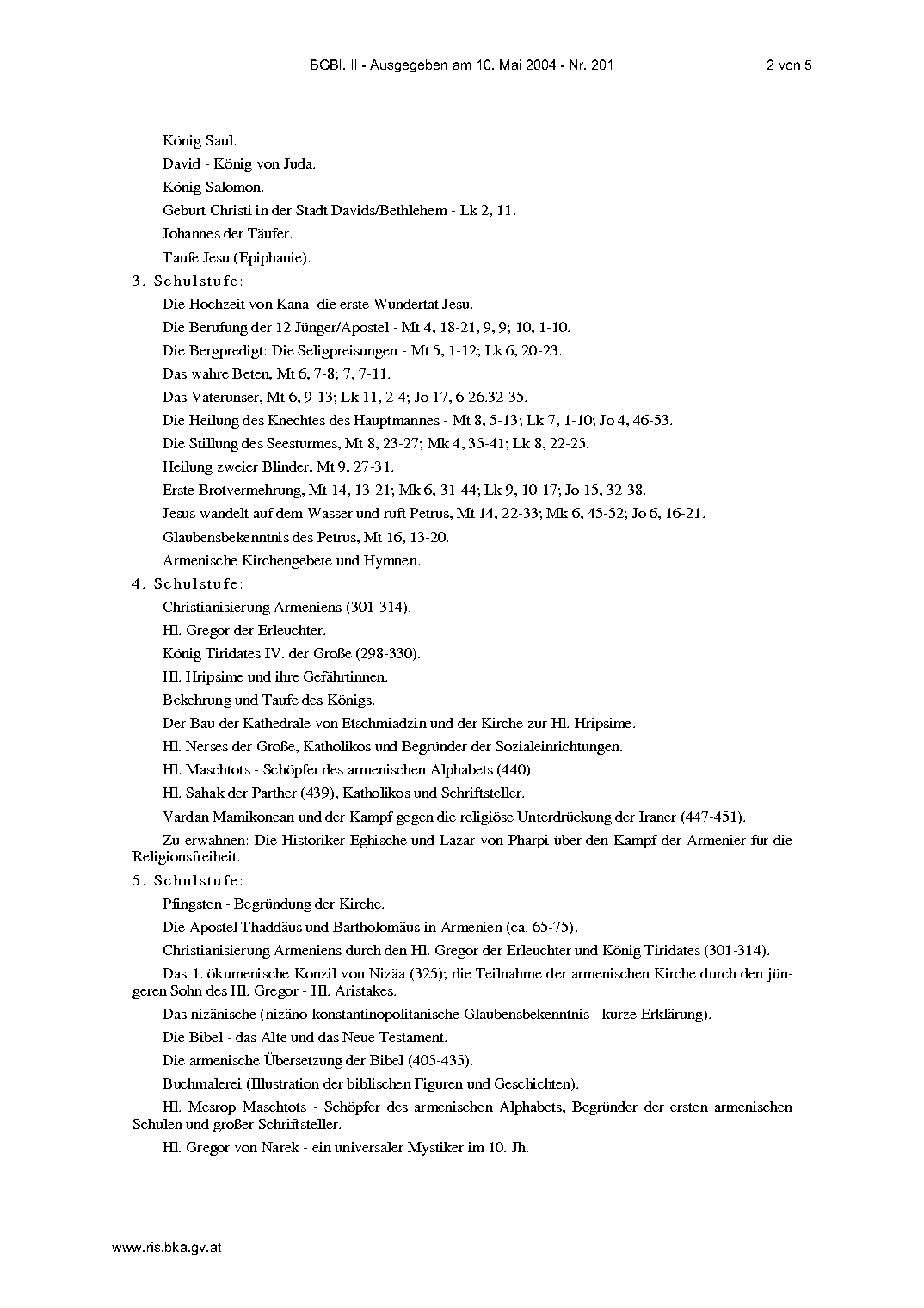 BGBl. II - Ausgegeben am 10. Mai 2004 - Nr. 201 2 von 5

König Saul.

David - König von Juda.

König Salomon.

Geburt Christi in der Stadt Davids/Bethlehem - Lk 2, 11.

Johannes der Täufer.

Taufe Jesu (Epiphanie).

3. Schulstufe:

Die Hochzeit von Kana: die erste Wundertat Jesu.

Die Berufung der 12 Jünger/Apostel - Mt 4, 18-21, 9, 9; 10, 1-10.

Die Bergpredigt: Die Seligpreisungen - Mt 5, 1-12; Lk 6, 20-23.

Das wahre Beten, Mt 6, 7-8; 7, 7-11.

Das Vaterunser, Mt 6, 9-13; Lk 11, 2-4; Jo 17, 6-26.32-35.

Die Heilung des Knechtes des Hauptmannes - Mt 8, 5-13; Lk 7, 1-10; Jo 4, 46-53.

Die Stillung des Seesturmes, Mt 8, 23-27; Mk 4, 35-41; Lk 8, 22-25.

Heilung zweier Blinder, Mt 9, 27-31.

Erste Brotvermehrung, Mt 14, 13-21; Mk 6, 31-44; Lk 9, 10-17; Jo 15, 32-38.

Jesus wandelt auf dem Wasser und ruft Petrus, Mt 14, 22-33; Mk 6, 45-52; Jo 6, 16-21.

Glaubensbekenntnis des Petrus, Mt 16, 13-20.

Armenische Kirchengebete und Hymnen.

4. Schulstufe:

Christianisierung Armeniens (301-314).

Hl. Gregor der Erleuchter.

König Tiridates IV. der Große (298-330).

Hl. Hripsime und ihre Gefährtinnen.

Bekehrung und Taufe des Königs.

Der Bau der Kathedrale von Etschmiadzin und der Kirche zur Hl. Hripsime.

Hl. Nerses der Große, Katholikos und Begründer der Sozialeinrichtungen.

Hl. Maschtots - Schöpfer des armenischen Alphabets (440).

Hl. Sahak der Parther (439), Katholikos und Schriftsteller.

Vardan Mamikonean und der Kampf gegen die religiöse Unterdrückung der Iraner (447-451).

Zu erwähnen: Die Historiker Eghische und Lazar von Pharpi über den Kampf der Armenier für die Religionsfreiheit.

5. Schulstufe:

Pfingsten - Begründung der Kirche.

Die Apostel Thaddäus und Bartholomäus in Armenien (ca. 65-75).

Christianisierung Armeniens durch den Hl. Gregor der Erleuchter und König Tiridates (301-314).

Das 1. ökumenische Konzil von Nizäa (325); die Teilnahme der armenischen Kirche durch den jüngeren Sohn des Hl. Gregor - Hl. Aristakes.

Das nizänische (nizäno-konstantinopolitanische Glaubensbekenntnis - kurze Erklärung).

Die Bibel - das Alte und das Neue Testament.

Die armenische Übersetzung der Bibel (405-435).

Buchmalerei (Illustration der biblischen Figuren und Geschichten).

Hl. Mesrop Maschtots - Schöpfer des armenischen Alphabets, Begründer der ersten armenischen Schulen und großer Schriftsteller.

Hl. Gregor von Narek - ein universaler Mystiker im 10. Jh.

www.ris.bka.gv.at